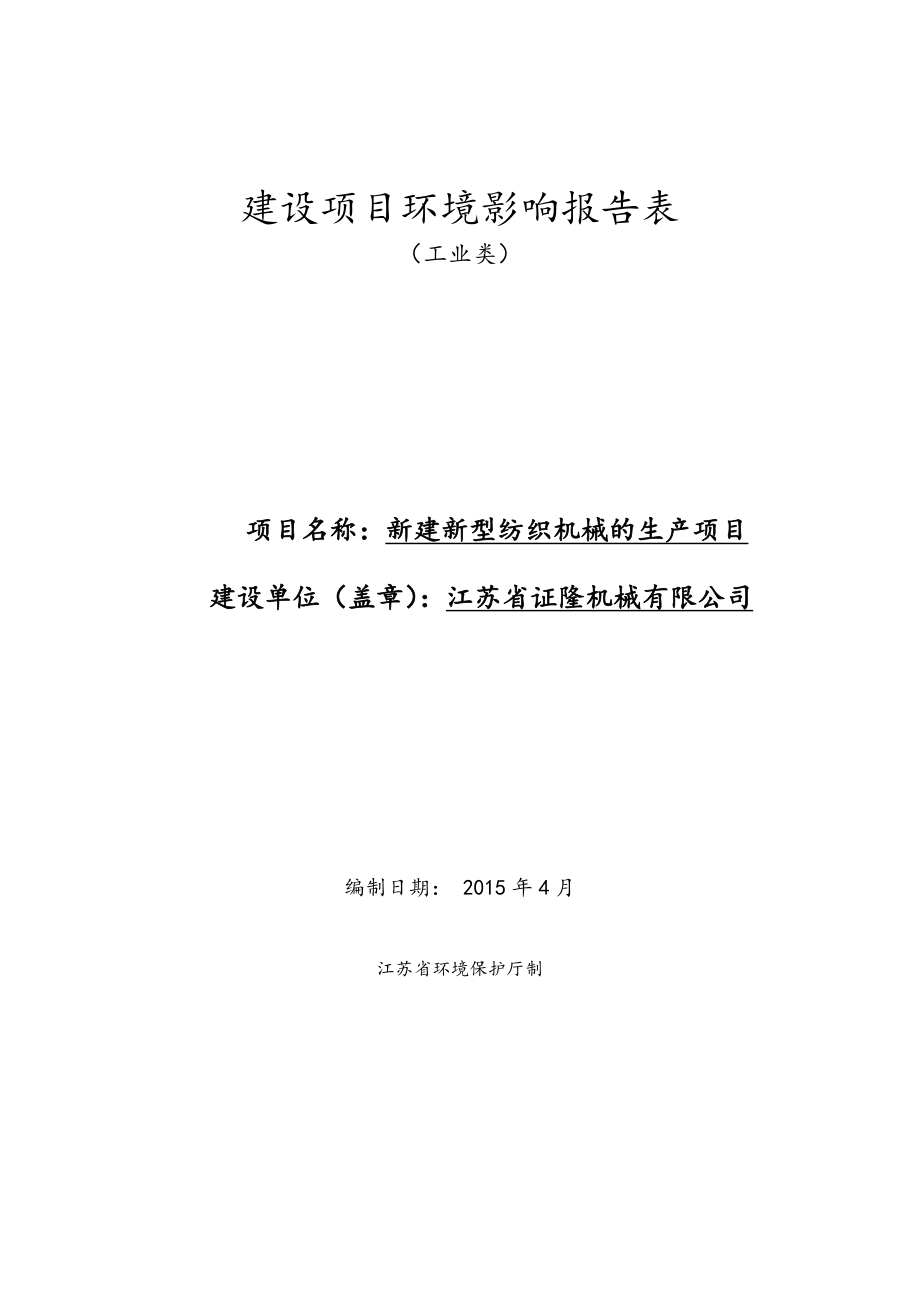 建设项目环境影响报告表

（工业类）

项目名称：新建新型纺织机械的生产项目

建设单位（盖章）：江苏省证隆机械有限公司

编制日期： 2015 年 4 月

江苏省环境保护厅制